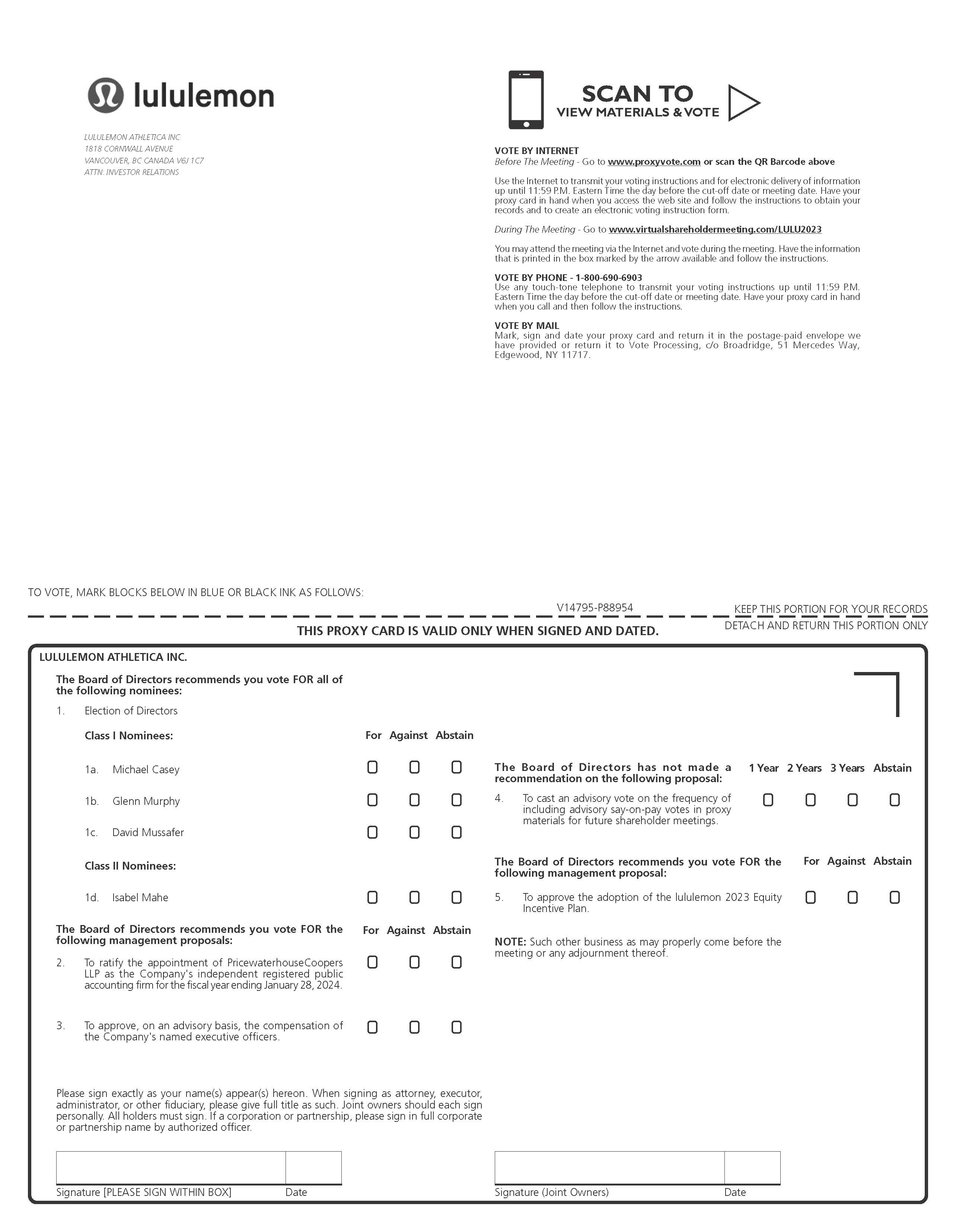 lululemon

LULULEMON ATHLETICA INC.
1818 CORNWALL AVENUE
VANCOUVER, BC CANADA V6J 1C7
ATTN: INVESTOR RELATIONS

SCAN TO
VIEW MATERIALS & VOTE

VOTE BY INTERNET
Before The Meeting - Go to www.proxyvote.com or scan the QR Barcode above

Use the Internet to transmit your voting instructions and for electronic delivery of information up until 11:59 P.M. Eastern Time the day before the cut-off date or meeting date. Have your proxy card in hand when you access the web site and follow the instructions to obtain your records and to create an electronic voting instruction form.

During The Meeting - Go to www.virtualshareholdermeeting.com/LULU2023

You may attend the meeting via the Internet and vote during the meeting. Have the information that is printed in the box marked by the arrow available and follow the instructions.

VOTE BY PHONE - 1-800-690-6903
Use any touch-tone telephone to transmit your voting instructions up until 11:59 P.M. Eastern Time the day before the cut-off date or meeting date. Have your proxy card in hand when you call and then follow the instructions.

VOTE BY MAIL
Mark, sign and date your proxy card and return it in the postage-paid envelope we have provided or return it to Vote Processing, c/o Broadridge, 51 Mercedes Way, Edgewood, NY 11717.

TO VOTE, MARK BLOCKS BELOW IN BLUE OR BLACK INK AS FOLLOWS:

V14795-P88954

KEEP THIS PORTION FOR YOUR RECORDS

THIS PROXY CARD IS VALID ONLY WHEN SIGNED AND DATED.

DETACH AND RETURN THIS PORTION ONLY

LULULEMON ATHLETICA INC.

The Board of Directors recommends you vote FOR all of the following nominees:

1. Election of Directors

Class I Nominees: For Against Abstain

1a. Michael Casey

1b. Glenn Murphy

1c. David Mussafer

Class II Nominees:

1d. Isabel Mahe

The Board of Directors recommends you vote FOR the following management proposals: For Against Abstain

2. To ratify the appointment of PricewaterhouseCoopers LLP as the Company's independent registered public accounting firm for the fiscal year ending January 28, 2024.

3. To approve, on an advisory basis, the compensation of the Company's named executive officers.

The Board of Directors has not made a recommendation on the following proposal: 1 Year 2 Years 3 Years Abstain

4. To cast an advisory vote on the frequency of including advisory say-on-pay votes in proxy materials for future shareholder meetings.

The Board of Directors recommends you vote FOR the following management proposal: For Against Abstain

5. To approve the adoption of the lululemon 2023 Equity Incentive Plan.

NOTE: Such other business as may properly come before the meeting or any adjournment thereof.

Please sign exactly as your name(s) appear(s) hereon. When signing as attorney, executor, administrator, or other fiduciary, please give full title as such. Joint owners should each sign personally. All holders must sign. If a corporation or partnership, please sign in full corporate or partnership name by authorized officer.

Signature [PLEASE SIGN WITHIN BOX] Date

Signature (Joint Owners) Date